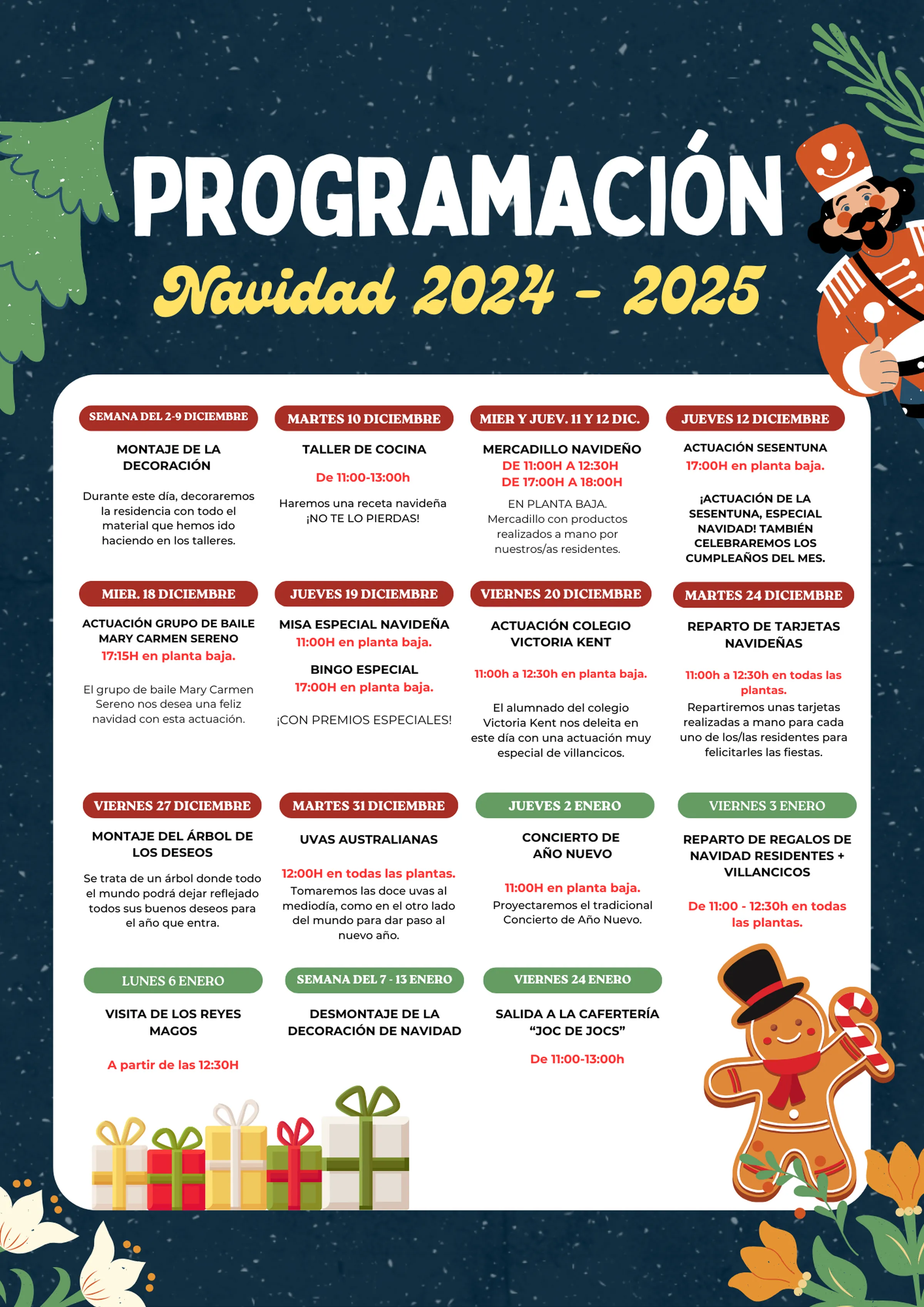 PROGRAMACIÓN

Navidad 2024 - 2025

SEMANA DEL 2-9 DICIEMBRE

MONTAJE DE LA DECORACIÓN

Durante este día, decoraremos la residencia con todo el material que hemos ido haciendo en los talleres.

MARTES 10 DICIEMBRE

TALLER DE COCINA

De 11:00-13:00h

Haremos una receta navideña ¡NO TE LO PIERDAS!

MIER Y JUEV. 11 Y 12 DIC.

MERCADILLO NAVIDEÑO

DE 11:00H A 12:30H
DE 17:00H A 18:00H

EN PLANTA BAJA. Mercadillo con productos realizados a mano por nuestros/as residentes.

JUEVES 12 DICIEMBRE

ACTUACIÓN SESENTUNA

17:00H en planta baja.

¡ACTUACIÓN DE LA SESENTUNA, ESPECIAL NAVIDAD! TAMBIÉN CELEBRAREMOS LOS CUMPLEAÑOS DEL MES.

MIER. 18 DICIEMBRE

ACTUACIÓN GRUPO DE BAILE MARY CARMEN SERENO

17:15H en planta baja.

El grupo de baile Mary Carmen Sereno nos desea una feliz navidad con esta actuación.

JUEVES 19 DICIEMBRE

MISA ESPECIAL NAVIDEÑA

11:00H en planta baja.

BINGO ESPECIAL

17:00H en planta baja.

¡CON PREMIOS ESPECIALES!

VIERNES 20 DICIEMBRE

ACTUACIÓN COLEGIO VICTORIA KENT

11:00h a 12:30h en planta baja.

El alumnado del colegio Victoria Kent nos deleita en este día con una actuación muy especial de villancicos.

MARTES 24 DICIEMBRE

REPARTO DE TARJETAS NAVIDEÑAS

11:00h a 12:30h en todas las plantas.

Repartiremos unas tarjetas realizadas a mano para cada uno de los/las residentes para felicitarles las fiestas.

VIERNES 27 DICIEMBRE

MONTAJE DEL ÁRBOL DE LOS DESEOS

Se trata de un árbol donde todo el mundo podrá dejar reflejado todos sus buenos deseos para el año que entra.

MARTES 31 DICIEMBRE

UVAS AUSTRALIANAS

12:00H en todas las plantas.

Tomaremos las doce uvas al mediodía, como en el otro lado del mundo para dar paso al nuevo año.

JUEVES 2 ENERO

CONCIERTO DE AÑO NUEVO

11:00H en planta baja.

Proyectaremos el tradicional Concierto de Año Nuevo.

VIERNES 3 ENERO

REPARTO DE REGALOS DE NAVIDAD RESIDENTES + VILLANCICOS

De 11:00 - 12:30h en todas las plantas.

LUNES 6 ENERO

VISITA DE LOS REYES MAGOS

A partir de las 12:30H

SEMANA DEL 7 - 13 ENERO

DESMONTAJE DE LA DECORACIÓN DE NAVIDAD

VIERNES 24 ENERO

SALIDA A LA CAFERTERÍA "JOC DE JOCS"

De 11:00-13:00h